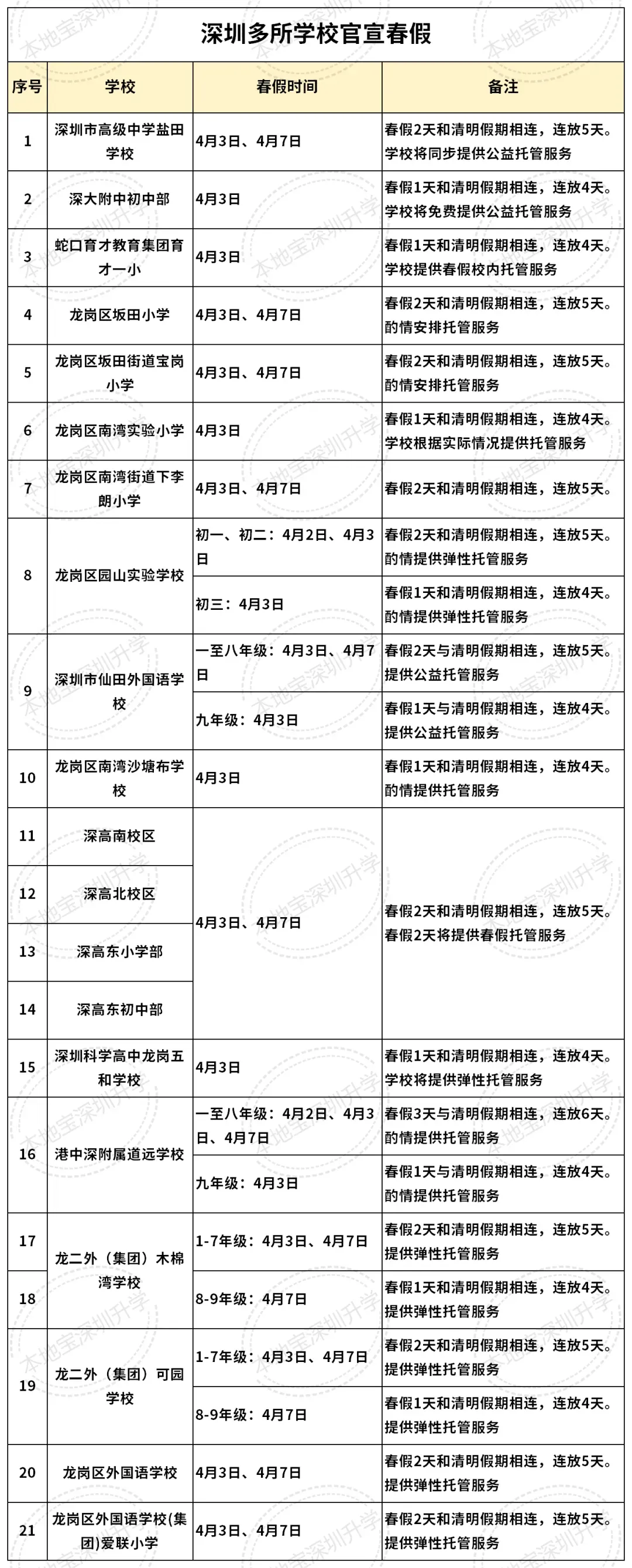 深圳多所学校官宣春假

| 序号 | 学校 | 春假时间 | 备注 |
|---|---|---|---|
| 1 | 深圳市高级中学盐田学校 | 4月3日、4月7日 | 春假2天和清明假期相连，连放5天。学校将同步提供公益托管服务 |
| 2 | 深大附中初中部 | 4月3日 | 春假1天和清明假期相连，连放4天。学校将免费提供公益托管服务 |
| 3 | 蛇口育才教育集团育才一小 | 4月3日 | 春假1天和清明假期相连，连放4天。学校提供春假校内托管服务 |
| 4 | 龙岗区坂田小学 | 4月3日、4月7日 | 春假2天和清明假期相连，连放5天。酌情安排托管服务 |
| 5 | 龙岗区坂田街道宝岗小学 | 4月3日、4月7日 | 春假2天和清明假期相连，连放5天。酌情安排托管服务 |
| 6 | 龙岗区南湾实验小学 | 4月3日 | 春假1天和清明假期相连，连放4天。学校根据实际情况提供托管服务 |
| 7 | 龙岗区南湾街道下李朗小学 | 4月3日、4月7日 | 春假2天和清明假期相连，连放5天。 |
| 8 | 龙岗区园山实验学校 | 初一、初二：4月2日、4月3日 | 春假2天和清明假期相连，连放5天。酌情提供弹性托管服务 |
| | | 初三：4月3日 | 春假1天和清明假期相连，连放4天。酌情提供弹性托管服务 |
| 9 | 深圳市仙田外国语学校 | 一至八年级：4月3日、4月7日 | 春假2天与清明假期相连，连放5天。提供公益托管服务 |
| | | 九年级：4月3日 | 春假1天与清明假期相连，连放4天。提供公益托管服务 |
| 10 | 龙岗区南湾沙塘布学校 | 4月3日 | 春假1天和清明假期相连，连放4天。酌情提供托管服务 |
| 11 | 深高南校区 | 4月3日、4月7日 | 春假2天和清明假期相连，连放5天。春假2天将提供春假托管服务 |
| 12 | 深高北校区 | | |
| 13 | 深高东小学部 | | |
| 14 | 深高东初中部 | | |
| 15 | 深圳科学高中龙岗五和学校 | 4月3日 | 春假1天和清明假期相连，连放4天。学校将提供弹性托管服务 |
| 16 | 港中深附属道远学校 | 一至八年级：4月2日、4月3日、4月7日 | 春假3天与清明假期相连，连放6天。酌情提供托管服务 |
| | | 九年级：4月3日 | 春假1天与清明假期相连，连放4天。酌情提供托管服务 |
| 17 | 龙二外（集团）木棉湾学校 | 1-7年级：4月3日、4月7日 | 春假2天和清明假期相连，连放5天。提供弹性托管服务 |
| 18 | | 8-9年级：4月7日 | 春假1天和清明假期相连，连放4天。提供弹性托管服务 |
| 19 | 龙二外（集团）可园学校 | 1-7年级：4月3日、4月7日 | 春假2天和清明假期相连，连放5天。提供弹性托管服务 |
| | | 8-9年级：4月7日 | 春假1天和清明假期相连，连放4天。提供弹性托管服务 |
| 20 | 龙岗区外国语学校 | 4月3日、4月7日 | 春假2天和清明假期相连，连放5天。提供弹性托管服务 |
| 21 | 龙岗区外国语学校(集团)爱联小学 | 4月3日、4月7日 | 春假2天和清明假期相连，连放5天。提供弹性托管服务 |

本地宝深圳升学